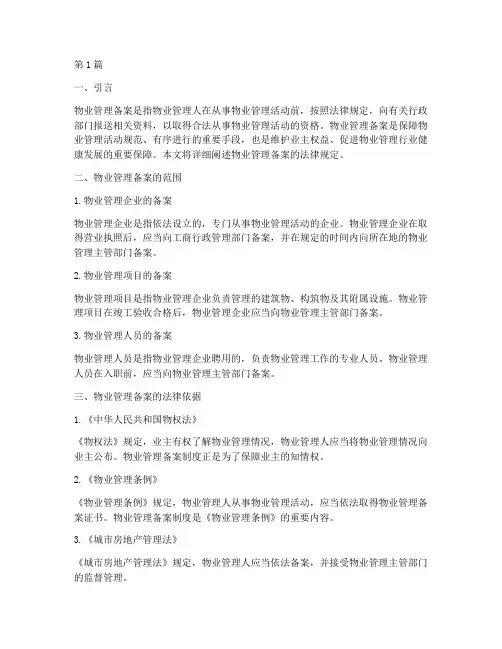 第1篇

一、引言

物业管理备案是指物业管理人在从事物业管理活动前，按照法律规定，向有关行政部门报送相关资料，以取得合法从事物业管理活动的资格。物业管理备案是保障物业管理活动规范、有序进行的重要手段，也是维护业主权益、促进物业管理行业健康发展的重要保障。本文将详细阐述物业管理备案的法律规定。

二、物业管理备案的范围

1. 物业管理企业的备案

物业管理企业是指依法设立的，专门从事物业管理活动的企业。物业管理企业在取得营业执照后，应当向工商行政管理部门备案，并在规定的时间内向所在地的物业管理主管部门备案。

2. 物业管理项目的备案

物业管理项目是指物业管理企业负责管理的建筑物、构筑物及其附属设施。物业管理项目在竣工验收合格后，物业管理企业应当向物业管理主管部门备案。

3. 物业管理人员的备案

物业管理人员是指物业管理企业聘用的，负责物业管理工作的专业人员。物业管理人员在入职前，应当向物业管理主管部门备案。

三、物业管理备案的法律依据

1. 《中华人民共和国物权法》

《物权法》规定，业主有权了解物业管理情况，物业管理人应当将物业管理情况向业主公布。物业管理备案制度正是为了保障业主的知情权。

2. 《物业管理条例》

《物业管理条例》规定，物业管理人从事物业管理活动，应当依法取得物业管理备案证书。物业管理备案制度是《物业管理条例》的重要内容。

3. 《城市房地产管理法》

《城市房地产管理法》规定，物业管理人应当依法备案，并接受物业管理主管部门的监督管理。